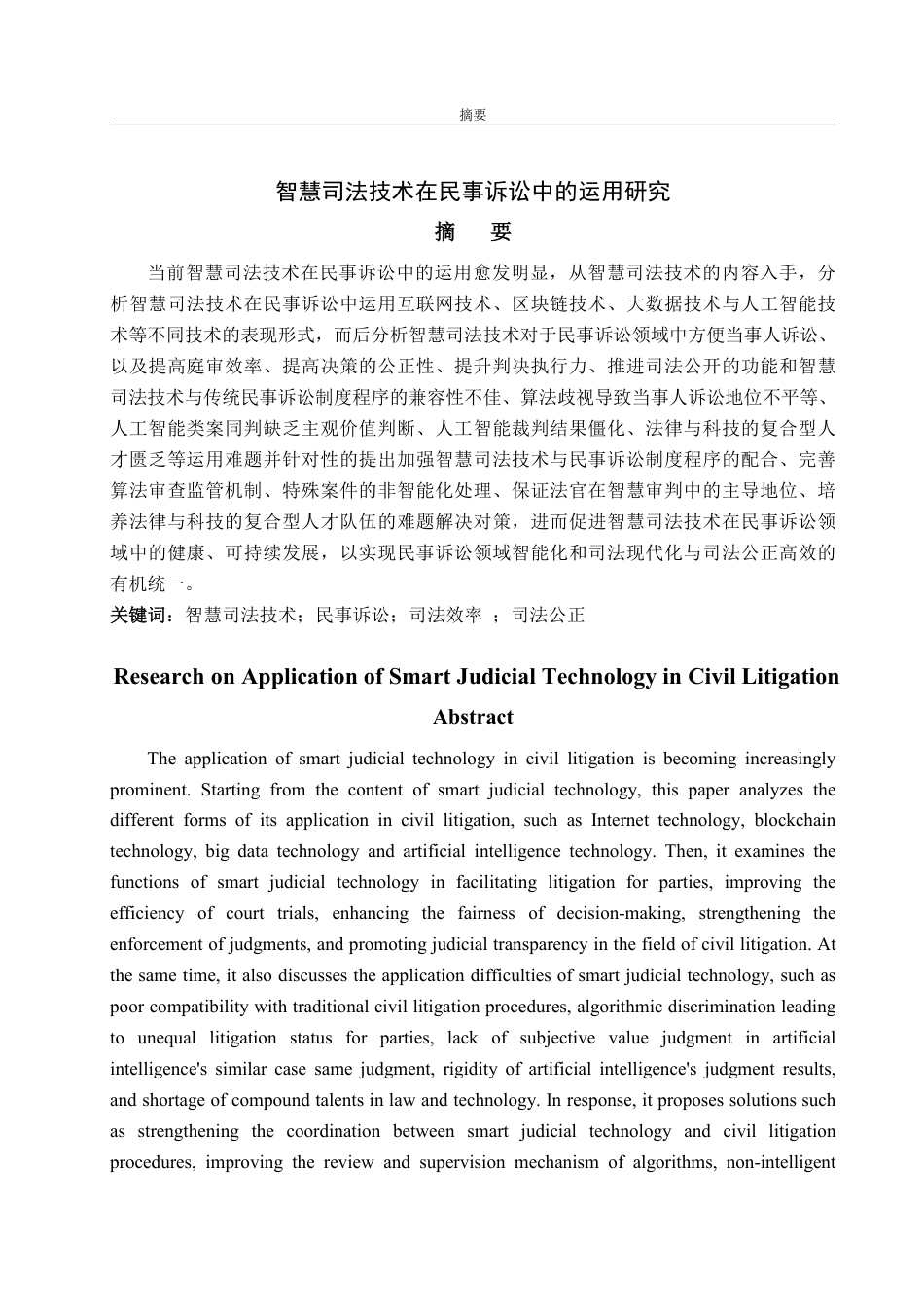 摘要

智慧司法技术在民事诉讼中的运用研究

摘　要

当前智慧司法技术在民事诉讼中的运用愈发明显，从智慧司法技术的内容入手，分析智慧司法技术在民事诉讼中运用互联网技术、区块链技术、大数据技术与人工智能技术等不同技术的表现形式，而后分析智慧司法技术对于民事诉讼领域中方便当事人诉讼、以及提高庭审效率、提高决策的公正性、提升判决执行力、推进司法公开的功能和智慧司法技术与传统民事诉讼制度程序的兼容性不佳、算法歧视导致当事人诉讼地位不平等、人工智能类案同判缺乏主观价值判断、人工智能裁判结果僵化、法律与科技的复合型人才匮乏等运用难题并针对性的提出加强智慧司法技术与民事诉讼制度程序的配合、完善算法审查监管机制、特殊案件的非智能化处理、保证法官在智慧审判中的主导地位、培养法律与科技的复合型人才队伍的难题解决对策，进而促进智慧司法技术在民事诉讼领域中的健康、可持续发展，以实现民事诉讼领域智能化和司法现代化与司法公正高效的有机统一。

关键词：智慧司法技术；民事诉讼；司法效率 ；司法公正

Research on Application of Smart Judicial Technology in Civil Litigation

Abstract

The application of smart judicial technology in civil litigation is becoming increasingly prominent. Starting from the content of smart judicial technology, this paper analyzes the different forms of its application in civil litigation, such as Internet technology, blockchain technology, big data technology and artificial intelligence technology. Then, it examines the functions of smart judicial technology in facilitating litigation for parties, improving the efficiency of court trials, enhancing the fairness of decision-making, strengthening the enforcement of judgments, and promoting judicial transparency in the field of civil litigation. At the same time, it also discusses the application difficulties of smart judicial technology, such as poor compatibility with traditional civil litigation procedures, algorithmic discrimination leading to unequal litigation status for parties, lack of subjective value judgment in artificial intelligence's similar case same judgment, rigidity of artificial intelligence's judgment results, and shortage of compound talents in law and technology. In response, it proposes solutions such as strengthening the coordination between smart judicial technology and civil litigation procedures, improving the review and supervision mechanism of algorithms, non-intelligent